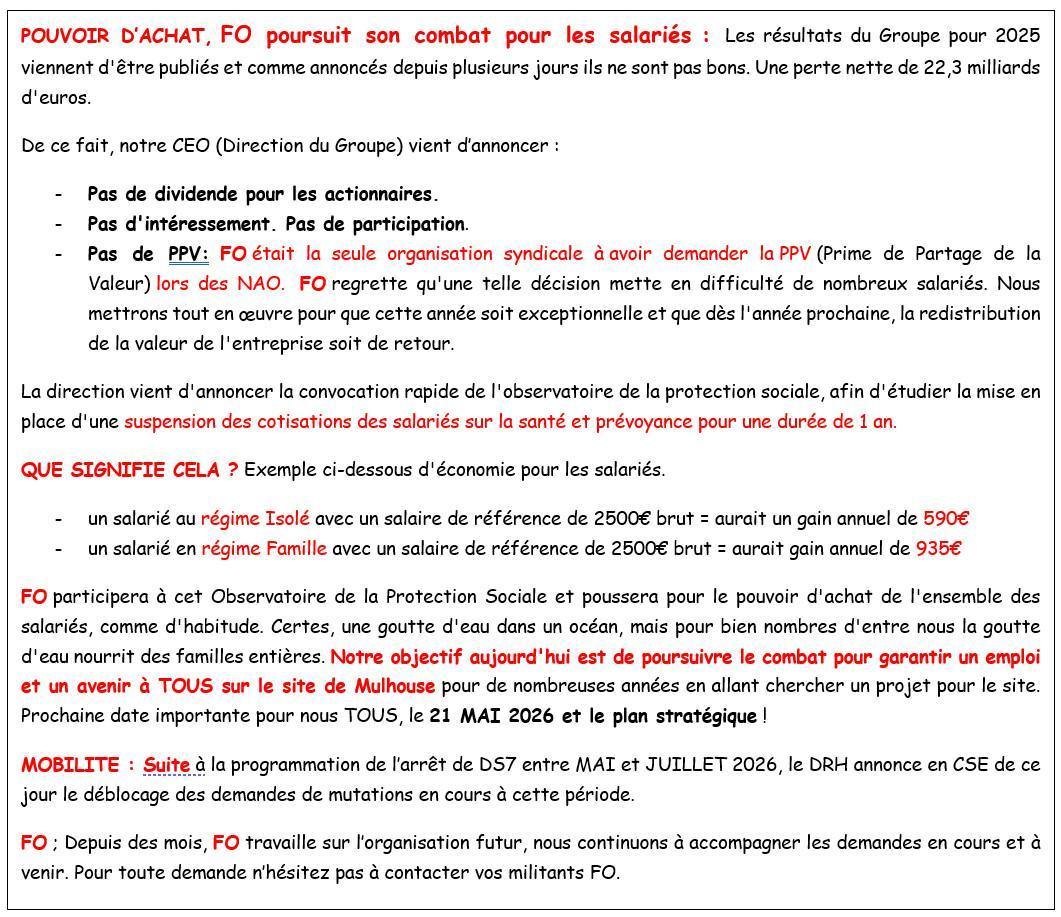 POUVOIR D'ACHAT, FO poursuit son combat pour les salariés : Les résultats du Groupe pour 2025 viennent d'être publiés et comme annoncés depuis plusieurs jours ils ne sont pas bons. Une perte nette de 22,3 milliards d'euros.

De ce fait, notre CEO (Direction du Groupe) vient d'annoncer :

- Pas de dividende pour les actionnaires.
- Pas d'intéressement. Pas de participation.
- Pas de PPV: FO était la seule organisation syndicale à avoir demander la PPV (Prime de Partage de la Valeur) lors des NAO. FO regrette qu'une telle décision mette en difficulté de nombreux salariés. Nous mettrons tout en œuvre pour que cette année soit exceptionnelle et que dès l'année prochaine, la redistribution de la valeur de l'entreprise soit de retour.

La direction vient d'annoncer la convocation rapide de l'observatoire de la protection sociale, afin d'étudier la mise en place d'une suspension des cotisations des salariés sur la santé et prévoyance pour une durée de 1 an.

QUE SIGNIFIE CELA ? Exemple ci-dessous d'économie pour les salariés.

- un salarié au régime Isolé avec un salaire de référence de 2500€ brut = aurait un gain annuel de 590€
- un salarié en régime Famille avec un salaire de référence de 2500€ brut = aurait gain annuel de 935€

FO participera à cet Observatoire de la Protection Sociale et poussera pour le pouvoir d'achat de l'ensemble des salariés, comme d'habitude. Certes, une goutte d'eau dans un océan, mais pour bien nombres d'entre nous la goutte d'eau nourrit des familles entières. Notre objectif aujourd'hui est de poursuivre le combat pour garantir un emploi et un avenir à TOUS sur le site de Mulhouse pour de nombreuses années en allant chercher un projet pour le site. Prochaine date importante pour nous TOUS, le 21 MAI 2026 et le plan stratégique !

MOBILITE : Suite à la programmation de l'arrêt de DS7 entre MAI et JUILLET 2026, le DRH annonce en CSE de ce jour le déblocage des demandes de mutations en cours à cette période.

FO ; Depuis des mois, FO travaille sur l'organisation futur, nous continuons à accompagner les demandes en cours et à venir. Pour toute demande n'hésitez pas à contacter vos militants FO.